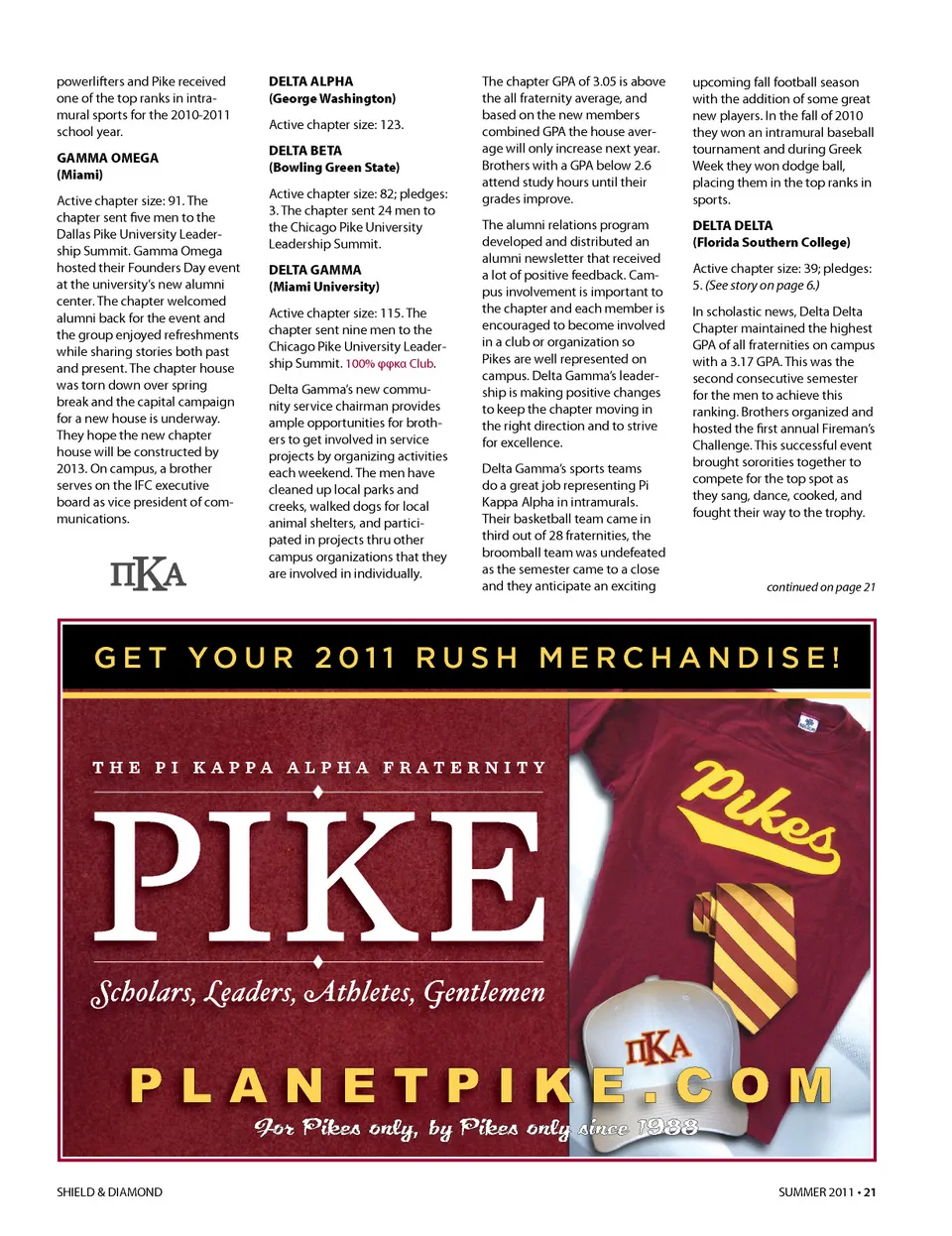 powerlifters and Pike received one of the top ranks in intramural sports for the 2010-2011 school year.

GAMMA OMEGA
(Miami)

Active chapter size: 91. The chapter sent five men to the Dallas Pike University Leadership Summit. Gamma Omega hosted their Founders Day event at the university's new alumni center. The chapter welcomed alumni back for the event and the group enjoyed refreshments while sharing stories both past and present. The chapter house was torn down over spring break and the capital campaign for a new house is underway. They hope the new chapter house will be constructed by 2013. On campus, a brother serves on the IFC executive board as vice president of communications.

ΠΚΑ

DELTA ALPHA
(George Washington)

Active chapter size: 123.

DELTA BETA
(Bowling Green State)

Active chapter size: 82; pledges: 3. The chapter sent 24 men to the Chicago Pike University Leadership Summit.

DELTA GAMMA
(Miami University)

Active chapter size: 115. The chapter sent nine men to the Chicago Pike University Leadership Summit. 100% φφκα Club.

Delta Gamma's new community service chairman provides ample opportunities for brothers to get involved in service projects by organizing activities each weekend. The men have cleaned up local parks and creeks, walked dogs for local animal shelters, and participated in projects thru other campus organizations that they are involved in individually.

The chapter GPA of 3.05 is above the all fraternity average, and based on the new members combined GPA the house average will only increase next year. Brothers with a GPA below 2.6 attend study hours until their grades improve.

The alumni relations program developed and distributed an alumni newsletter that received a lot of positive feedback. Campus involvement is important to the chapter and each member is encouraged to become involved in a club or organization so Pikes are well represented on campus. Delta Gamma's leadership is making positive changes to keep the chapter moving in the right direction and to strive for excellence.

Delta Gamma's sports teams do a great job representing Pi Kappa Alpha in intramurals. Their basketball team came in third out of 28 fraternities, the broomball team was undefeated as the semester came to a close and they anticipate an exciting

upcoming fall football season with the addition of some great new players. In the fall of 2010 they won an intramural baseball tournament and during Greek Week they won dodge ball, placing them in the top ranks in sports.

DELTA DELTA
(Florida Southern College)

Active chapter size: 39; pledges: 5. (See story on page 6.)

In scholastic news, Delta Delta Chapter maintained the highest GPA of all fraternities on campus with a 3.17 GPA. This was the second consecutive semester for the men to achieve this ranking. Brothers organized and hosted the first annual Fireman's Challenge. This successful event brought sororities together to compete for the top spot as they sang, dance, cooked, and fought their way to the trophy.

continued on page 21

GET YOUR 2011 RUSH MERCHANDISE!

THE PI KAPPA ALPHA FRATERNITY

PIKE

Scholars, Leaders, Athletes, Gentlemen

Pikes

ΠΚΑ

PLANETPIKE.COM

For Pikes only, by Pikes only since 1988

SHIELD & DIAMOND

SUMMER 2011 • 21